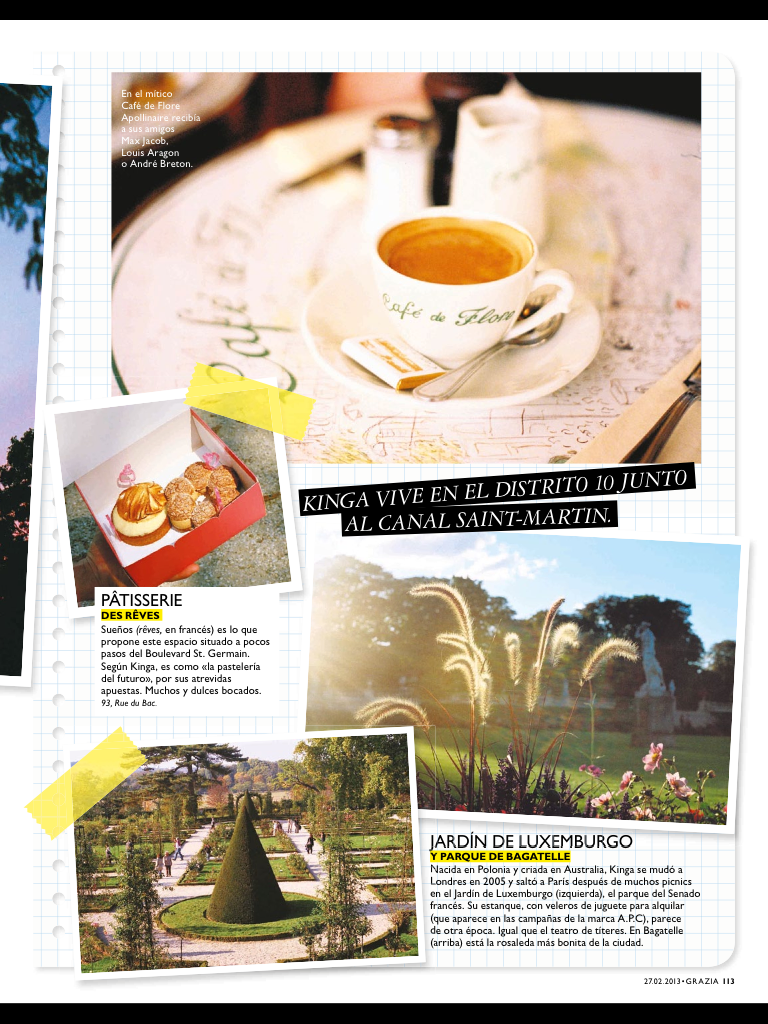 En el mítico Café de Flore Apollinaire recibía a sus amigos Max Jacob, Louis Aragon o André Breton.

Café de Flore

KINGA VIVE EN EL DISTRITO 10 JUNTO AL CANAL SAINT-MARTIN.

PÂTISSERIE
DES RÊVES
Sueños (rêves, en francés) es lo que propone este espacio situado a pocos pasos del Boulevard St. Germain. Según Kinga, es como «la pastelería del futuro», por sus atrevidas apuestas. Muchos y dulces bocados.
93, Rue du Bac.

JARDÍN DE LUXEMBURGO
Y PARQUE DE BAGATELLE
Nacida en Polonia y criada en Australia, Kinga se mudó a Londres en 2005 y saltó a París después de muchos picnics en el Jardín de Luxemburgo (izquierda), el parque del Senado francés. Su estanque, con veleros de juguete para alquilar (que aparece en las campañas de la marca A.P.C), parece de otra época. Igual que el teatro de títeres. En Bagatelle (arriba) está la rosaleda más bonita de la ciudad.

27.02.2013 • GRAZIA 113